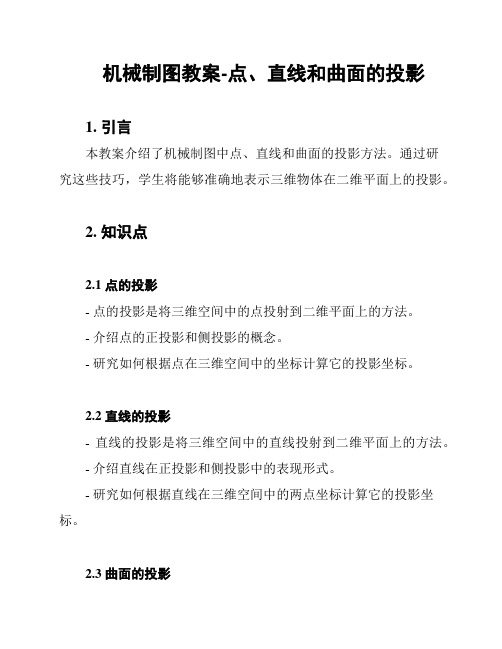 机械制图教案-点、直线和曲面的投影

1. 引言

本教案介绍了机械制图中点、直线和曲面的投影方法。通过研究这些技巧，学生将能够准确地表示三维物体在二维平面上的投影。

2. 知识点

2.1 点的投影

- 点的投影是将三维空间中的点投射到二维平面上的方法。

- 介绍点的正投影和侧投影的概念。

- 研究如何根据点在三维空间中的坐标计算它的投影坐标。

2.2 直线的投影

- 直线的投影是将三维空间中的直线投射到二维平面上的方法。

- 介绍直线在正投影和侧投影中的表现形式。

- 研究如何根据直线在三维空间中的两点坐标计算它的投影坐标。

2.3 曲面的投影